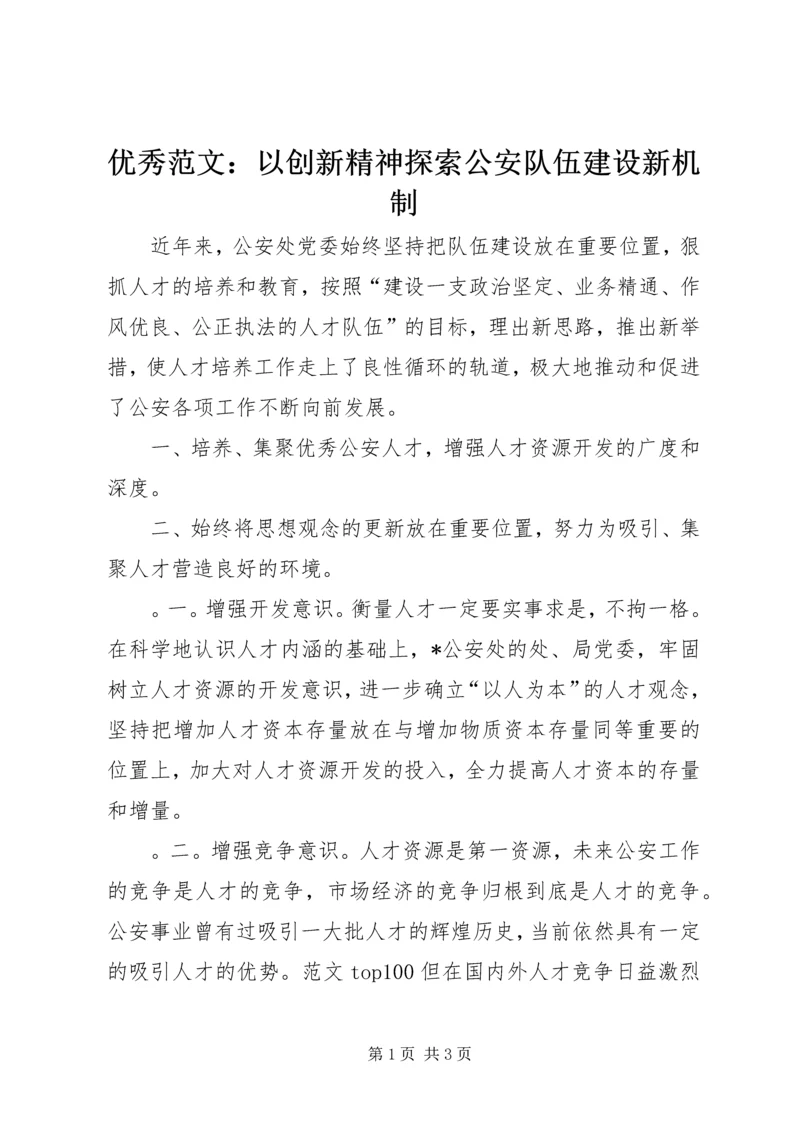 优秀范文：以创新精神探索公安队伍建设新机制

近年来，公安处党委始终坚持把队伍建设放在重要位置，狠抓人才的培养和教育，按照“建设一支政治坚定、业务精通、作风优良、公正执法的人才队伍”的目标，理出新思路，推出新举措，使人才培养工作走上了良性循环的轨道，极大地推动和促进了公安各项工作不断向前发展。

一、培养、集聚优秀公安人才，增强人才资源开发的广度和深度。

二、始终将思想观念的更新放在重要位置，努力为吸引、集聚人才营造良好的环境。

。一。增强开发意识。衡量人才一定要实事求是，不拘一格。在科学地认识人才内涵的基础上，*公安处的处、局党委，牢固树立人才资源的开发意识，进一步确立“以人为本”的人才观念，坚持把增加人才资本存量放在与增加物质资本存量同等重要的位置上，加大对人才资源开发的投入，全力提高人才资本的存量和增量。

。二。增强竞争意识。人才资源是第一资源，未来公安工作的竞争是人才的竞争，市场经济的竞争归根到底是人才的竞争。公安事业曾有过吸引一大批人才的辉煌历史，当前依然具有一定的吸引人才的优势。范文 top100 但在国内外人才竞争日益激烈

第 1 页 共 3 页